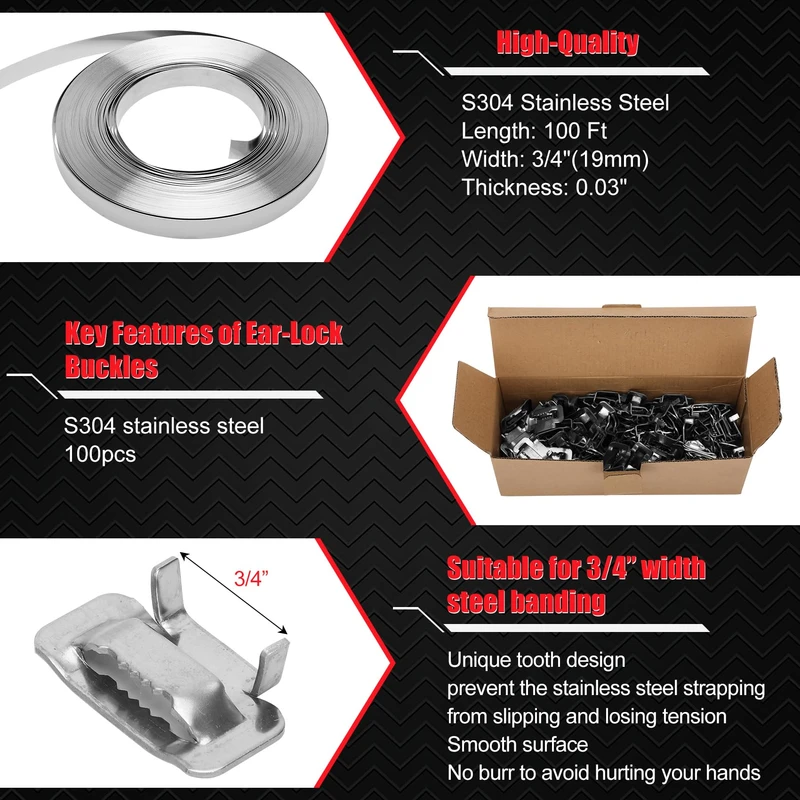 High-Quality

S304 Stainless Steel
Length: 100 Ft
Width: 3/4"(19mm)
Thickness: 0.03"

Key Features of Ear-Lock Buckles

S304 stainless steel
100pcs

3/4"

Suitable for 3/4" width steel banding

Unique tooth design
prevent the stainless steel strapping from slipping and losing tension
Smooth surface
No burr to avoid hurting your hands